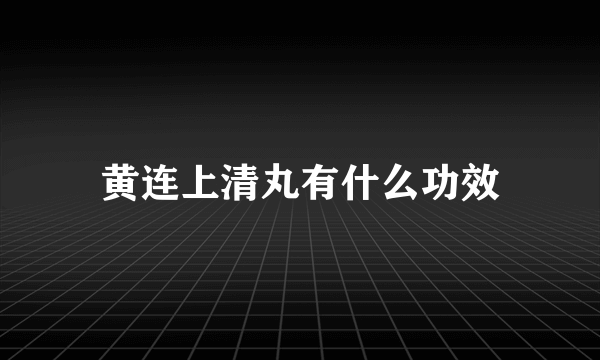 黄连上清丸有什么功效